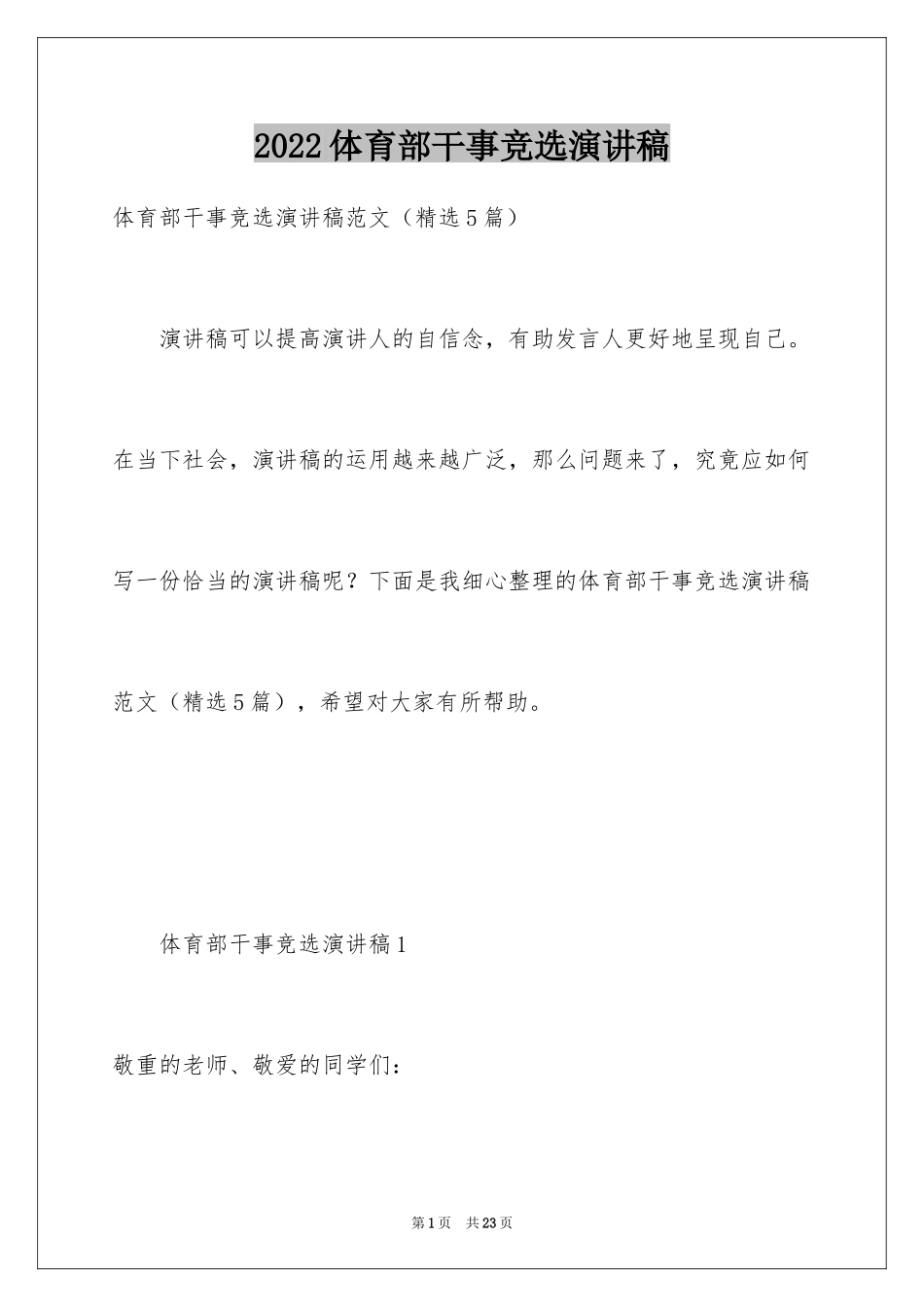 2022体育部干事竞选演讲稿

体育部干事竞选演讲稿范文（精选5篇）

演讲稿可以提高演讲人的自信念，有助发言人更好地呈现自己。在当下社会，演讲稿的运用越来越广泛，那么问题来了，究竟应如何写一份恰当的演讲稿呢？下面是我细心整理的体育部干事竞选演讲稿范文（精选5篇），希望对大家有所帮助。

体育部干事竞选演讲稿1

敬重的老师、敬爱的同学们：

第1页 共23页